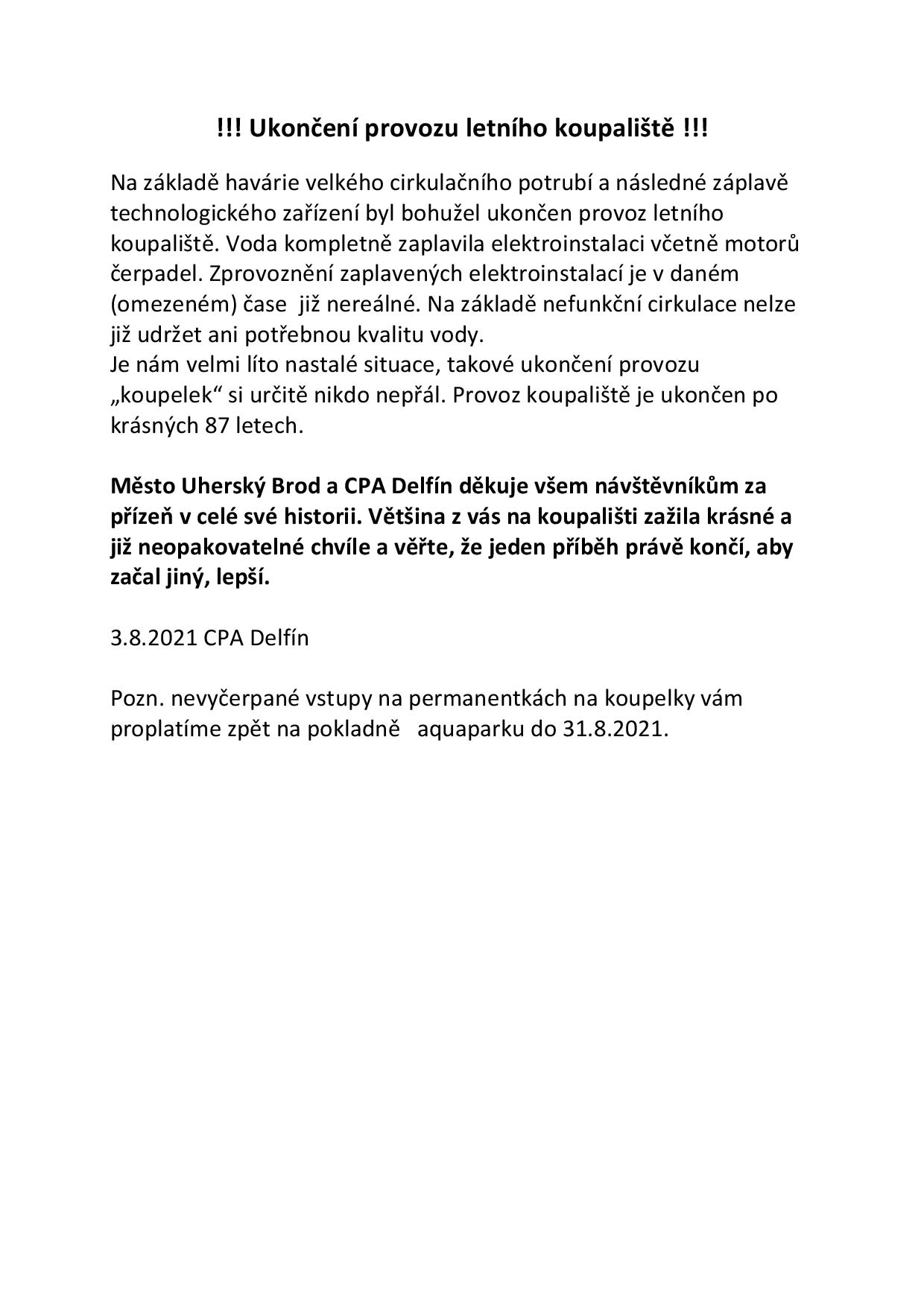 !!! Ukončení provozu letního koupaliště !!!

Na základě havárie velkého cirkulačního potrubí a následné záplavě technologického zařízení byl bohužel ukončen provoz letního koupaliště. Voda kompletně zaplavila elektroinstalaci včetně motorů čerpadel. Zprovoznění zaplavených elektroinstalací je v daném (omezeném) čase již nereálné. Na základě nefunkční cirkulace nelze již udržet ani potřebnou kvalitu vody.

Je nám velmi líto nastalé situace, takové ukončení provozu „koupelek“ si určitě nikdo nepřál. Provoz koupaliště je ukončen po krásných 87 letech.

Město Uherský Brod a CPA Delfín děkuje všem návštěvníkům za přízeň v celé své historii. Většina z vás na koupališti zažila krásné a již neopakovatelné chvíle a věřte, že jeden příběh právě končí, aby začal jiný, lepší.

3.8.2021 CPA Delfín

Pozn. nevyčerpané vstupy na permanentkách na koupelky vám proplatíme zpět na pokladně aquaparku do 31.8.2021.